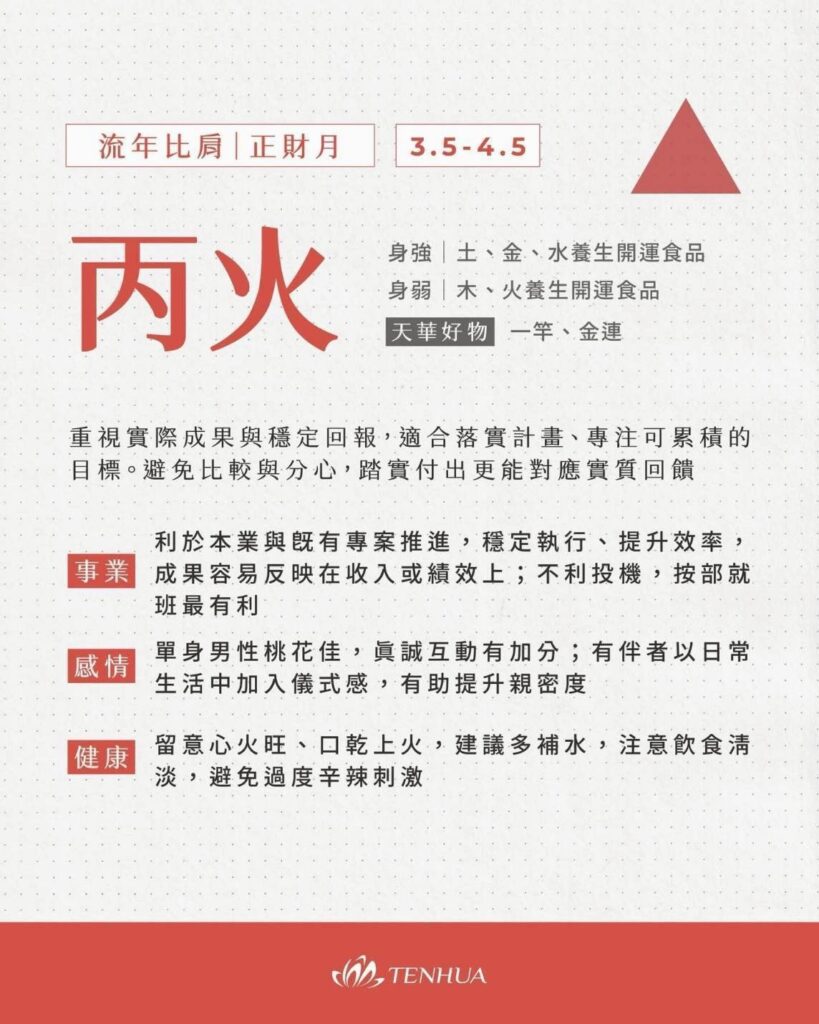 流年比肩｜正財月 3.5-4.5

丙火

身強｜土、金、水養生開運食品
身弱｜木、火養生開運食品
天華好物 一竿、金連

重視實際成果與穩定回報，適合落實計畫、專注可累積的目標。避免比較與分心，踏實付出更能對應實質回饋

事業 利於本業與既有專案推進，穩定執行、提升效率，成果容易反映在收入或績效上；不利投機，按部就班最有利

感情 單身男性桃花佳，真誠互動有加分；有伴者以日常生活中加入儀式感，有助提升親密度

健康 留意心火旺、口乾上火，建議多補水，注意飲食清淡，避免過度辛辣刺激

TENHUA